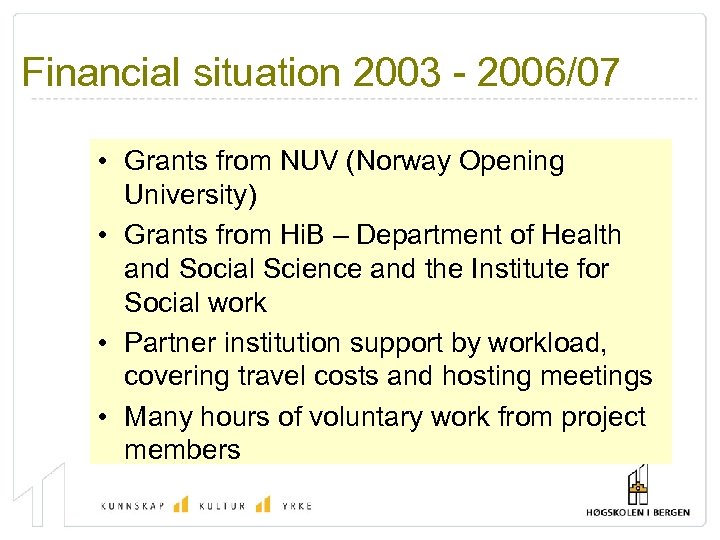 Financial situation 2003 - 2006/07

• Grants from NUV (Norway Opening University)
• Grants from HiB – Department of Health and Social Science and the Institute for Social work
• Partner institution support by workload, covering travel costs and hosting meetings
• Many hours of voluntary work from project members

KUNNSKAP KULTUR YRKE

HØGSKOLEN I BERGEN